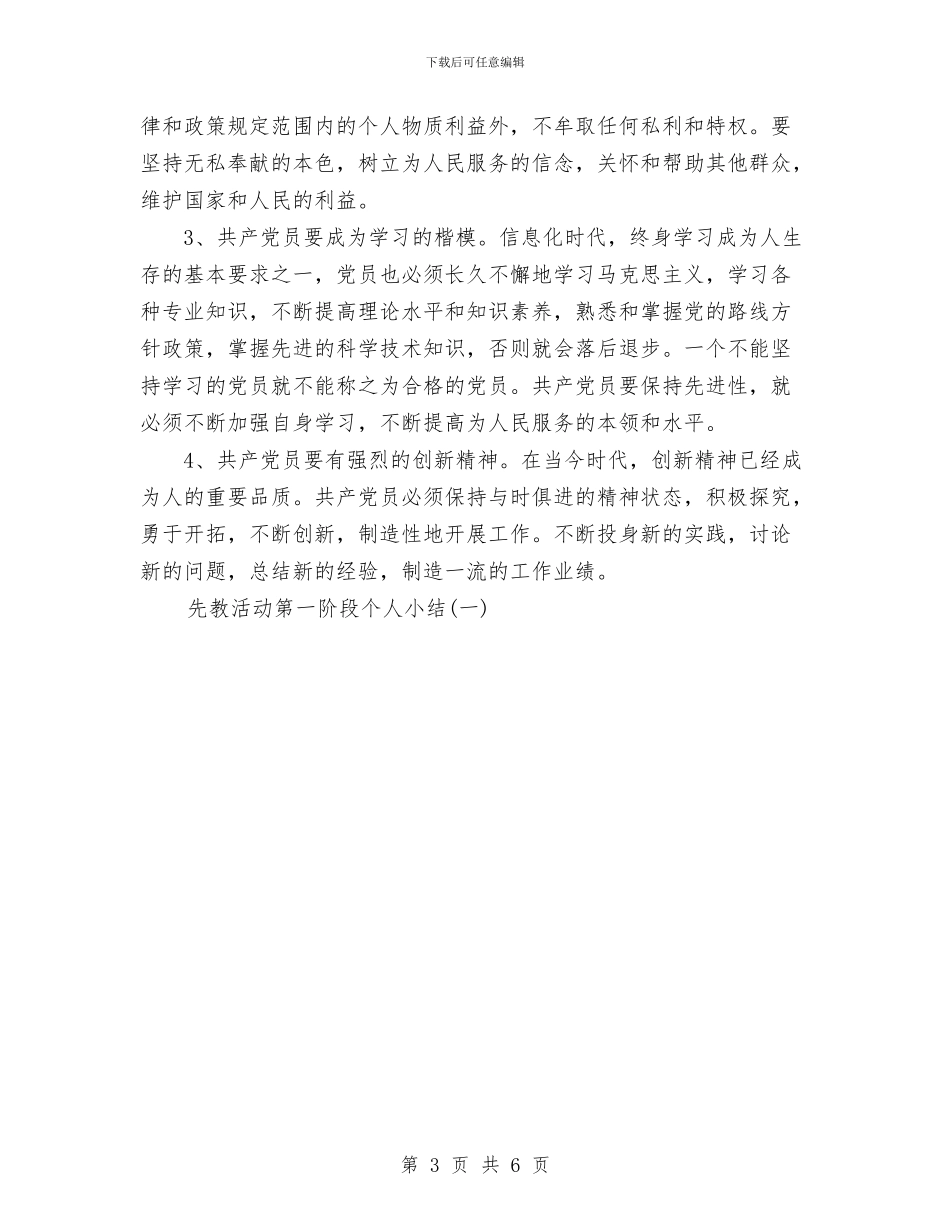 下载后可任意编辑

律和政策规定范围内的个人物质利益外，不牟取任何私利和特权。要坚持无私奉献的本色，树立为人民服务的信念，关怀和帮助其他群众，维护国家和人民的利益。

3、共产党员要成为学习的楷模。信息化时代，终身学习成为人生存的基本要求之一，党员也必须长久不懈地学习马克思主义，学习各种专业知识，不断提高理论水平和知识素养，熟悉和掌握党的路线方针政策，掌握先进的科学技术知识，否则就会落后退步。一个不能坚持学习的党员就不能称之为合格的党员。共产党员要保持先进性，就必须不断加强自身学习，不断提高为人民服务的本领和水平。

4、共产党员要有强烈的创新精神。在当今时代，创新精神已经成为人的重要品质。共产党员必须保持与时俱进的精神状态，积极探究，勇于开拓，不断创新，制造性地开展工作。不断投身新的实践，讨论新的问题，总结新的经验，制造一流的工作业绩。

先教活动第一阶段个人小结(一)

第 3 页 共 6 页